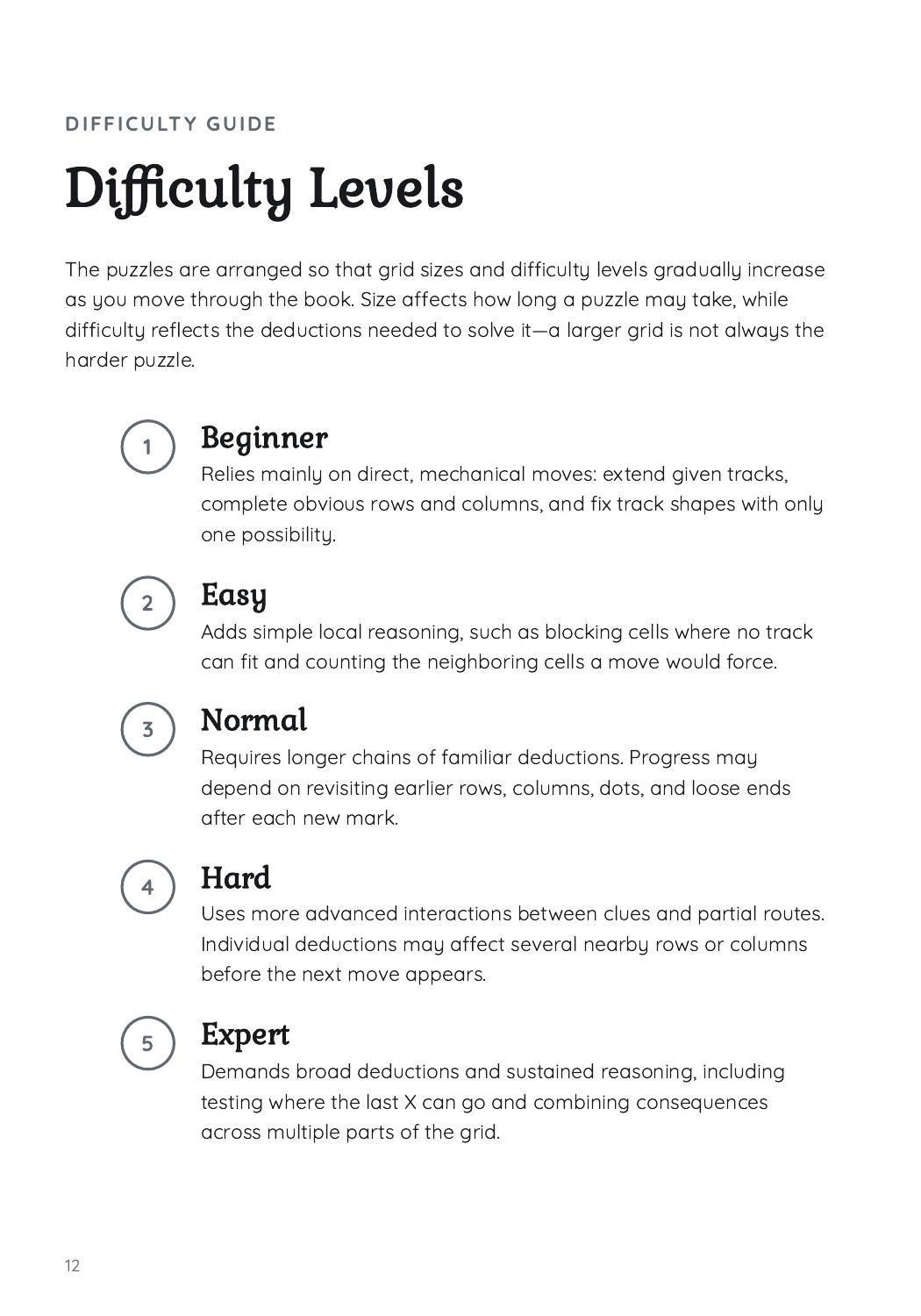 DIFFICULTY GUIDE

Difficulty Levels

The puzzles are arranged so that grid sizes and difficulty levels gradually increase as you move through the book. Size affects how long a puzzle may take, while difficulty reflects the deductions needed to solve it—a larger grid is not always the harder puzzle.

1

Beginner

Relies mainly on direct, mechanical moves: extend given tracks, complete obvious rows and columns, and fix track shapes with only one possibility.

2

Easy

Adds simple local reasoning, such as blocking cells where no track can fit and counting the neighboring cells a move would force.

3

Normal

Requires longer chains of familiar deductions. Progress may depend on revisiting earlier rows, columns, dots, and loose ends after each new mark.

4

Hard

Uses more advanced interactions between clues and partial routes. Individual deductions may affect several nearby rows or columns before the next move appears.

5

Expert

Demands broad deductions and sustained reasoning, including testing where the last X can go and combining consequences across multiple parts of the grid.

12